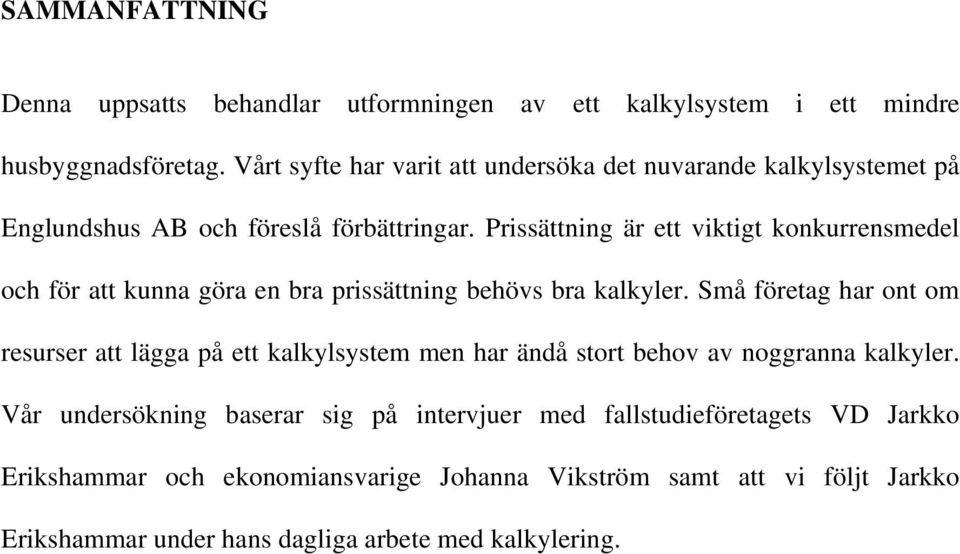 SAMMANFATTNING

Denna uppsatts behandlar utformningen av ett kalkylsystem i ett mindre husbyggnadsföretag. Vårt syfte har varit att undersöka det nuvarande kalkylsystemet på Englundshus AB och föreslå förbättringar. Prissättning är ett viktigt konkurrensmedel och för att kunna göra en bra prissättning behövs bra kalkyler. Små företag har ont om resurser att lägga på ett kalkylsystem men har ändå stort behov av noggranna kalkyler. Vår undersökning baserar sig på intervjuer med fallstudieföretagets VD Jarkko Erikshammar och ekonomiansvarige Johanna Vikström samt att vi följt Jarkko Erikshammar under hans dagliga arbete med kalkylering.